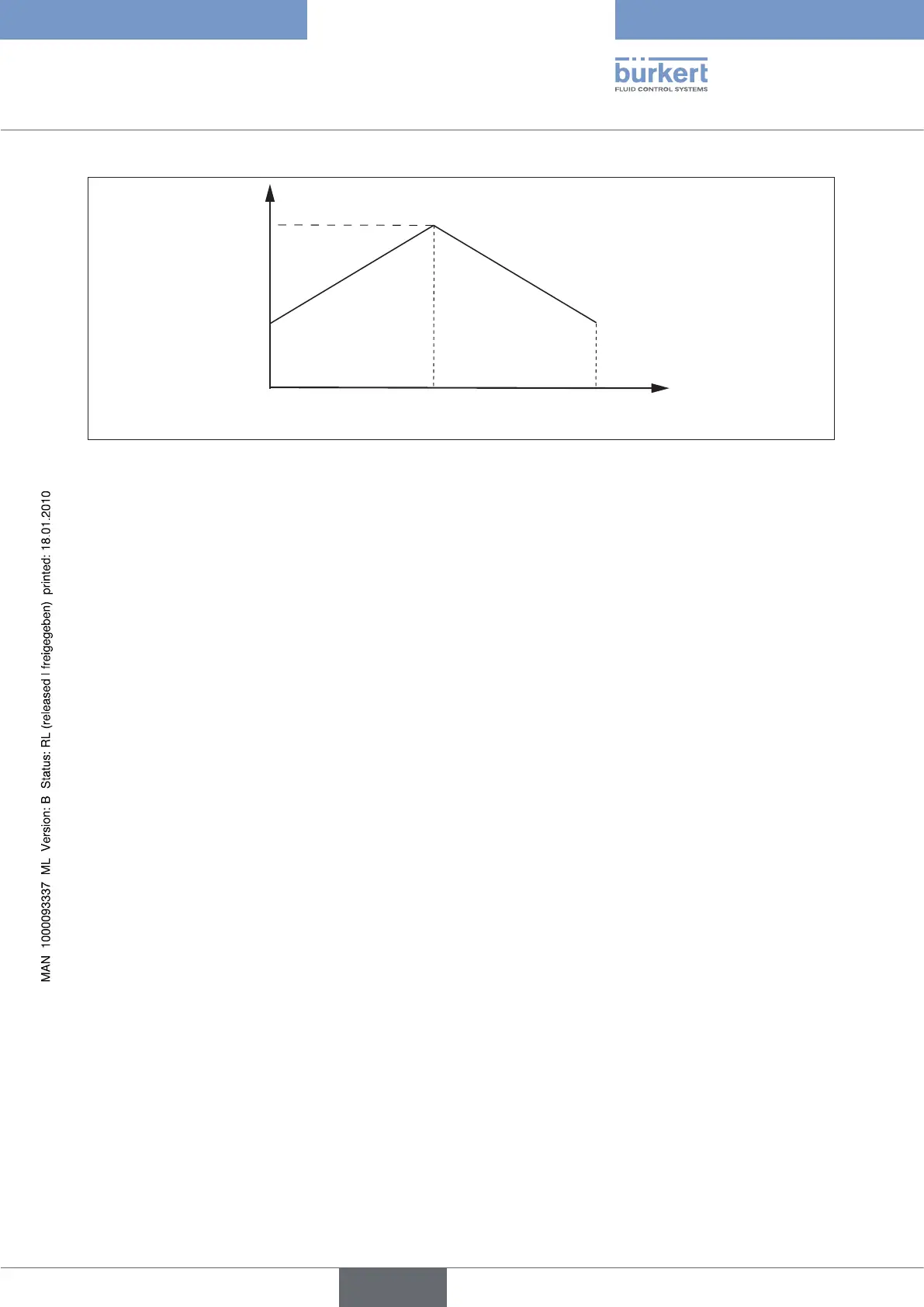 bürkert
FLUID CONTROL SYSTEMS

MAN 1000093337 ML Version: B Status: RL (released | freigegeben) printed: 18.01.2010